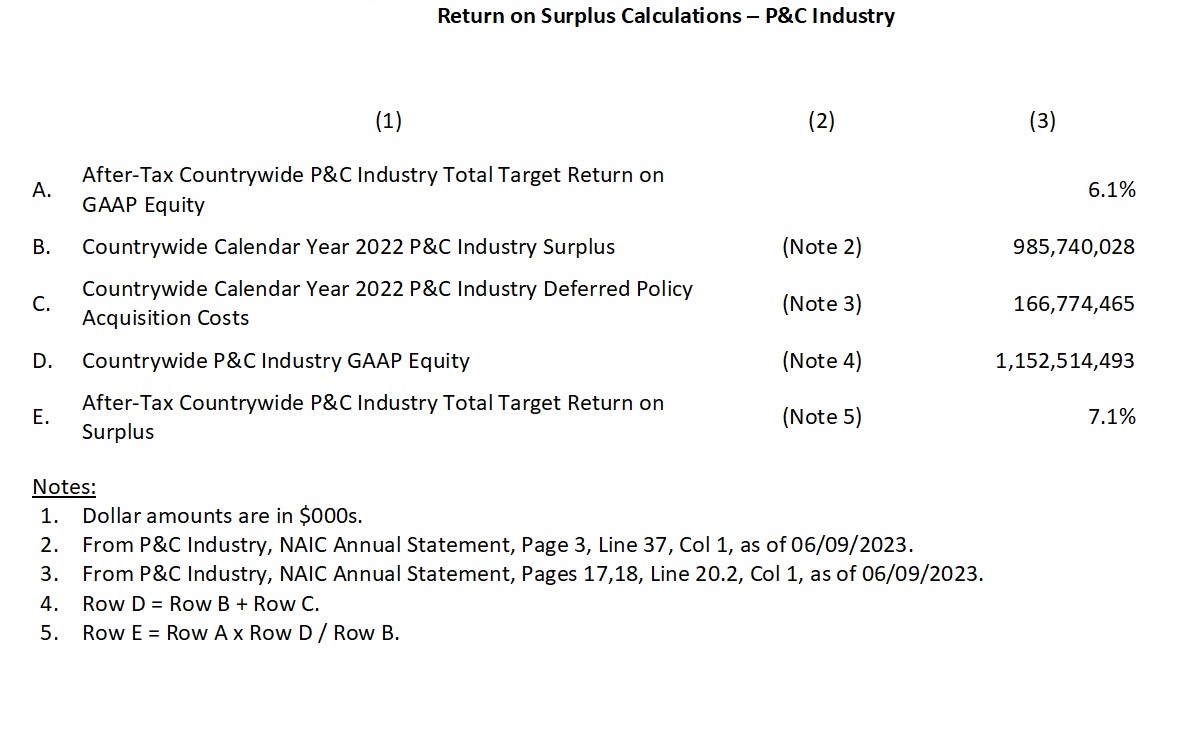 Return on Surplus Calculations – P&C Industry

|  | (1) | (2) | (3) |
|---|---|---|---|
| A. | After-Tax Countrywide P&C Industry Total Target Return on GAAP Equity |  | 6.1% |
| B. | Countrywide Calendar Year 2022 P&C Industry Surplus | (Note 2) | 985,740,028 |
| C. | Countrywide Calendar Year 2022 P&C Industry Deferred Policy Acquisition Costs | (Note 3) | 166,774,465 |
| D. | Countrywide P&C Industry GAAP Equity | (Note 4) | 1,152,514,493 |
| E. | After-Tax Countrywide P&C Industry Total Target Return on Surplus | (Note 5) | 7.1% |

Notes:
1. Dollar amounts are in $000s.
2. From P&C Industry, NAIC Annual Statement, Page 3, Line 37, Col 1, as of 06/09/2023.
3. From P&C Industry, NAIC Annual Statement, Pages 17,18, Line 20.2, Col 1, as of 06/09/2023.
4. Row D = Row B + Row C.
5. Row E = Row A x Row D / Row B.